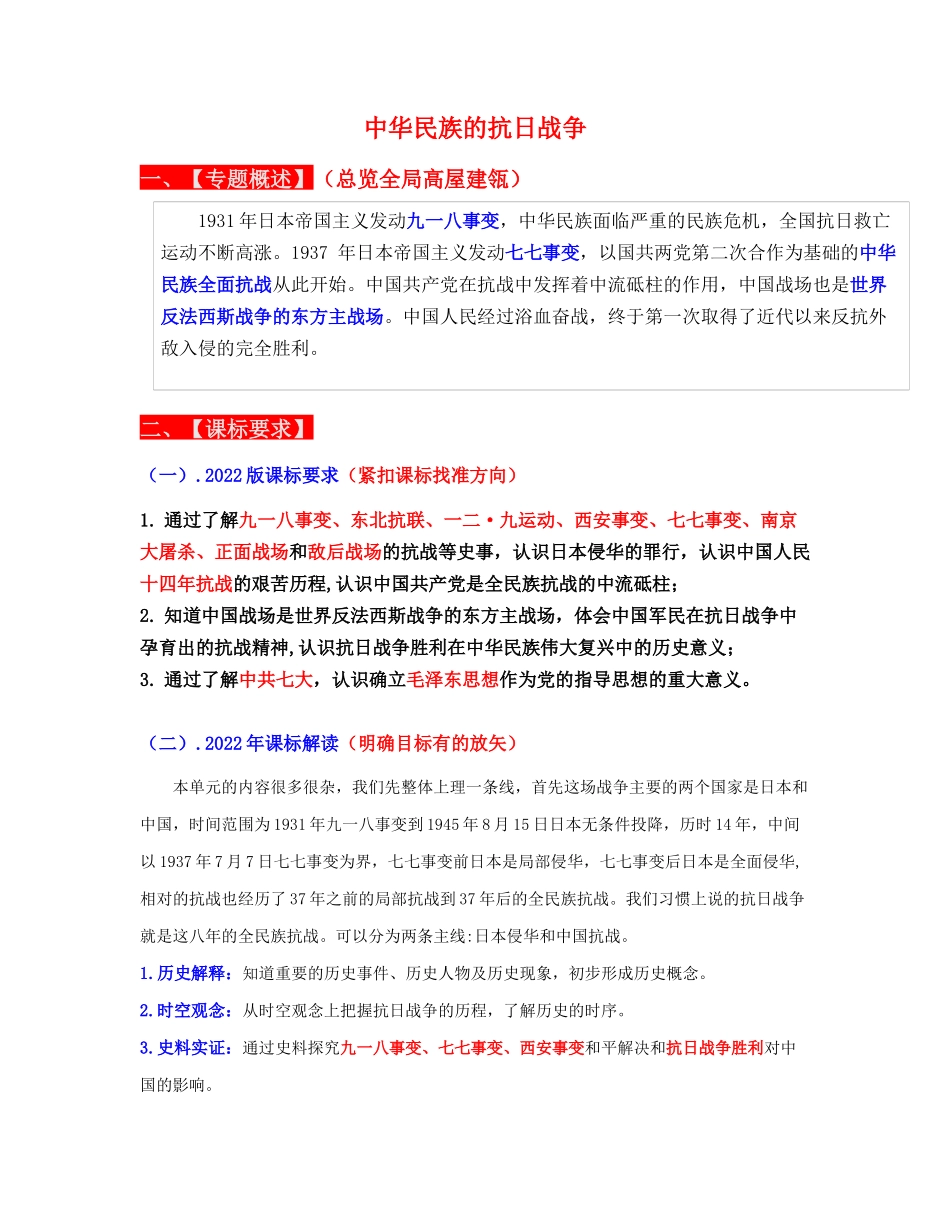 中华民族的抗日战争

一、【专题概述】（总览全局高屋建瓴）

1931年日本帝国主义发动九一八事变，中华民族面临严重的民族危机，全国抗日救亡运动不断高涨。1937 年日本帝国主义发动七七事变，以国共两党第二次合作为基础的中华民族全面抗战从此开始。中国共产党在抗战中发挥着中流砥柱的作用，中国战场也是世界反法西斯战争的东方主战场。中国人民经过浴血奋战，终于第一次取得了近代以来反抗外敌入侵的完全胜利。

二、【课标要求】

（一）.2022版课标要求（紧扣课标找准方向）

1. 通过了解九一八事变、东北抗联、一二·九运动、西安事变、七七事变、南京大屠杀、正面战场和敌后战场的抗战等史事，认识日本侵华的罪行，认识中国人民十四年抗战的艰苦历程,认识中国共产党是全民族抗战的中流砥柱；
2. 知道中国战场是世界反法西斯战争的东方主战场，体会中国军民在抗日战争中孕育出的抗战精神,认识抗日战争胜利在中华民族伟大复兴中的历史意义；
3. 通过了解中共七大，认识确立毛泽东思想作为党的指导思想的重大意义。

（二）.2022年课标解读（明确目标有的放矢）

本单元的内容很多很杂，我们先整体上理一条线，首先这场战争主要的两个国家是日本和中国，时间范围为1931年九一八事变到1945年8月15日日本无条件投降，历时14年，中间以1937年7月7日七七事变为界，七七事变前日本是局部侵华，七七事变后日本是全面侵华,相对的抗战也经历了37年之前的局部抗战到37年后的全民族抗战。我们习惯上说的抗日战争就是这八年的全民族抗战。可以分为两条主线:日本侵华和中国抗战。

1.历史解释：知道重要的历史事件、历史人物及历史现象，初步形成历史概念。

2.时空观念：从时空观念上把握抗日战争的历程，了解历史的时序。

3.史料实证：通过史料探究九一八事变、七七事变、西安事变和平解决和抗日战争胜利对中国的影响。